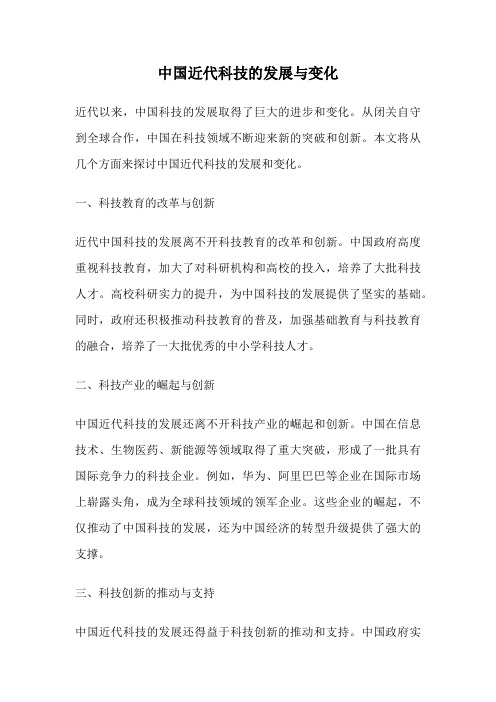 中国近代科技的发展与变化

近代以来，中国科技的发展取得了巨大的进步和变化。从闭关自守到全球合作，中国在科技领域不断迎来新的突破和创新。本文将从几个方面来探讨中国近代科技的发展和变化。

一、科技教育的改革与创新

近代中国科技的发展离不开科技教育的改革和创新。中国政府高度重视科技教育，加大了对科研机构和高校的投入，培养了大批科技人才。高校科研实力的提升，为中国科技的发展提供了坚实的基础。同时，政府还积极推动科技教育的普及，加强基础教育与科技教育的融合，培养了一大批优秀的中小学科技人才。

二、科技产业的崛起与创新

中国近代科技的发展还离不开科技产业的崛起和创新。中国在信息技术、生物医药、新能源等领域取得了重大突破，形成了一批具有国际竞争力的科技企业。例如，华为、阿里巴巴等企业在国际市场上崭露头角，成为全球科技领域的领军企业。这些企业的崛起，不仅推动了中国科技的发展，还为中国经济的转型升级提供了强大的支撑。

三、科技创新的推动与支持

中国近代科技的发展还得益于科技创新的推动和支持。中国政府实